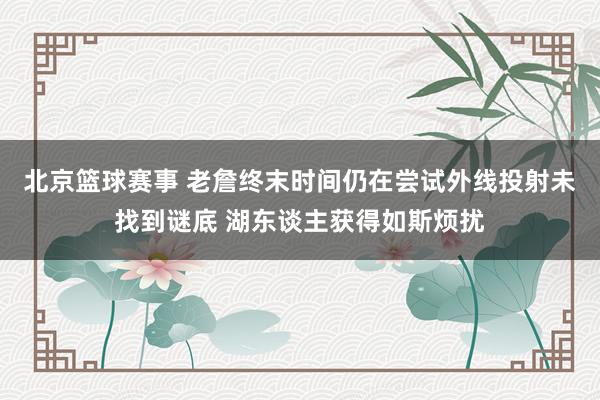 北京篮球赛事 老詹终末时间仍在尝试外线投射未找到谜底 湖东谈主获得如斯烦扰